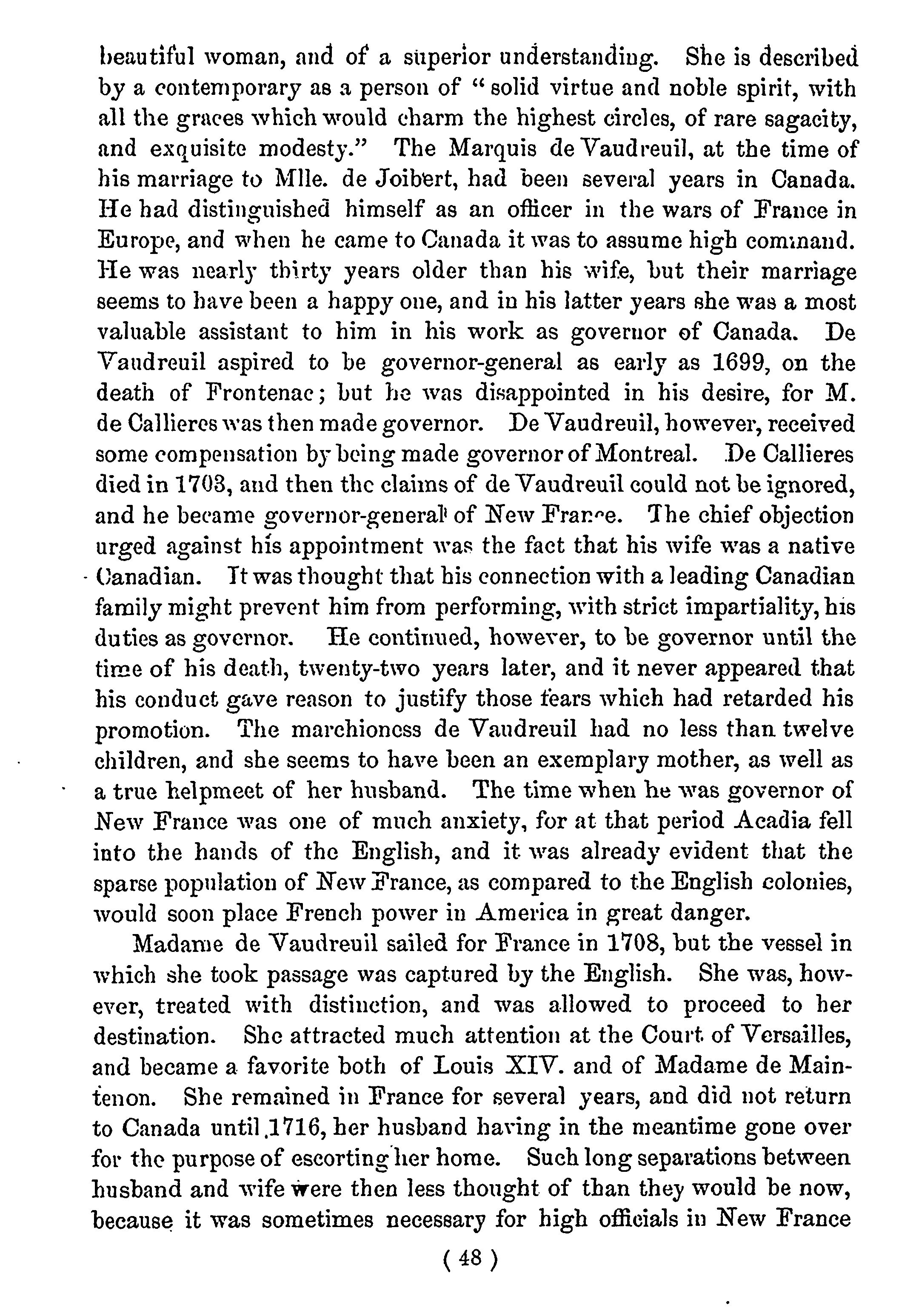 beautiful woman, and of a superior understanding. She is described by a contemporary as a person of "solid virtue and noble spirit, with all the graces which would charm the highest circles, of rare sagacity, and exquisite modesty." The Marquis de Vaudreuil, at the time of his marriage to Mlle. de Joibert, had been several years in Canada. He had distinguished himself as an officer in the wars of France in Europe, and when he came to Canada it was to assume high command. He was nearly thirty years older than his wife, but their marriage seems to have been a happy one, and in his latter years she was a most valuable assistant to him in his work as governor of Canada. De Vaudreuil aspired to be governor-general as early as 1699, on the death of Frontenac; but he was disappointed in his desire, for M. de Callieres was then made governor. De Vaudreuil, however, received some compensation by being made governor of Montreal. De Callieres died in 1703, and then the claims of de Vaudreuil could not be ignored, and he became governor-general of New France. The chief objection urged against his appointment was the fact that his wife was a native Canadian. It was thought that his connection with a leading Canadian family might prevent him from performing, with strict impartiality, his duties as governor. He continued, however, to be governor until the time of his death, twenty-two years later, and it never appeared that his conduct gave reason to justify those fears which had retarded his promotion. The marchioness de Vaudreuil had no less than twelve children, and she seems to have been an exemplary mother, as well as a true helpmeet of her husband. The time when he was governor of New France was one of much anxiety, for at that period Acadia fell into the hands of the English, and it was already evident that the sparse population of New France, as compared to the English colonies, would soon place French power in America in great danger.

Madame de Vaudreuil sailed for France in 1708, but the vessel in which she took passage was captured by the English. She was, however, treated with distinction, and was allowed to proceed to her destination. She attracted much attention at the Court of Versailles, and became a favorite both of Louis XIV. and of Madame de Maintenon. She remained in France for several years, and did not return to Canada until 1716, her husband having in the meantime gone over for the purpose of escorting her home. Such long separations between husband and wife were then less thought of than they would be now, because it was sometimes necessary for high officials in New France

( 48 )